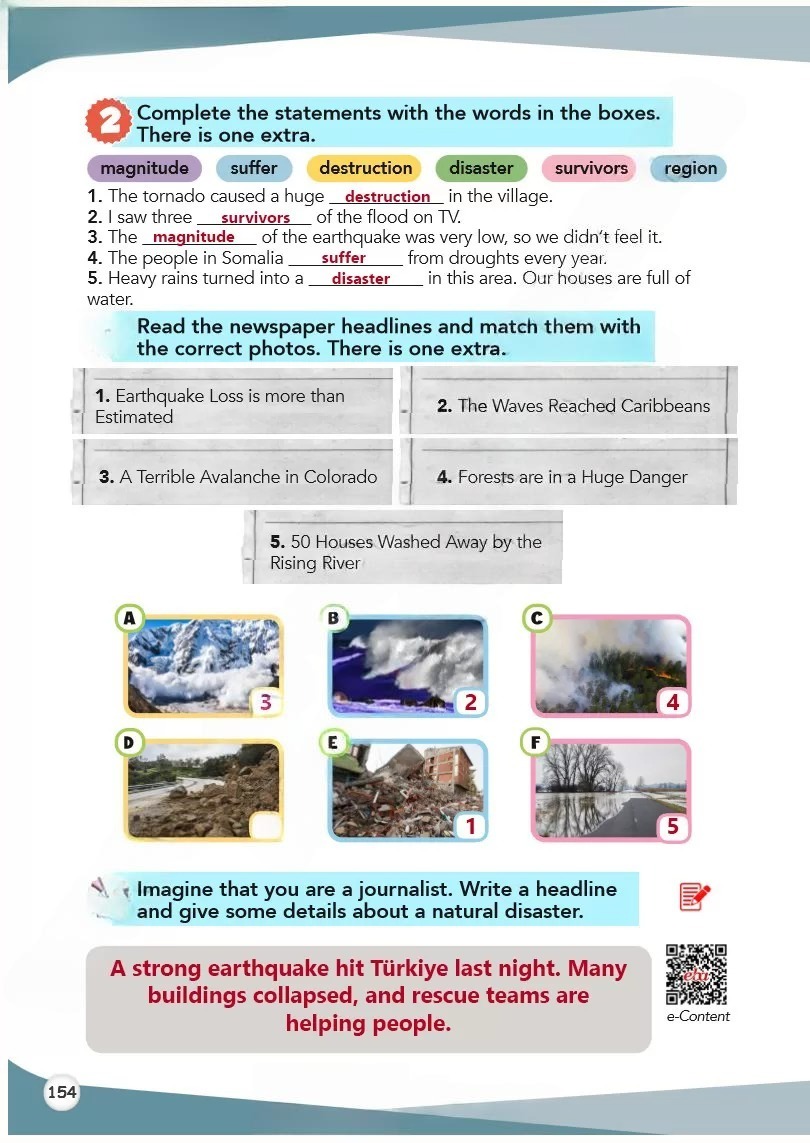 2 Complete the statements with the words in the boxes. There is one extra.

magnitude suffer destruction disaster survivors region

1. The tornado caused a huge destruction in the village.
2. I saw three survivors of the flood on TV.
3. The magnitude of the earthquake was very low, so we didn't feel it.
4. The people in Somalia suffer from droughts every year.
5. Heavy rains turned into a disaster in this area. Our houses are full of water.

Read the newspaper headlines and match them with the correct photos. There is one extra.

1. Earthquake Loss is more than Estimated

2. The Waves Reached Caribbeans

3. A Terrible Avalanche in Colorado

4. Forests are in a Huge Danger

5. 50 Houses Washed Away by the Rising River

A 3
B 2
C 4
D
E 1
F 5

Imagine that you are a journalist. Write a headline and give some details about a natural disaster.

A strong earthquake hit Türkiye last night. Many buildings collapsed, and rescue teams are helping people.

e-Content

154